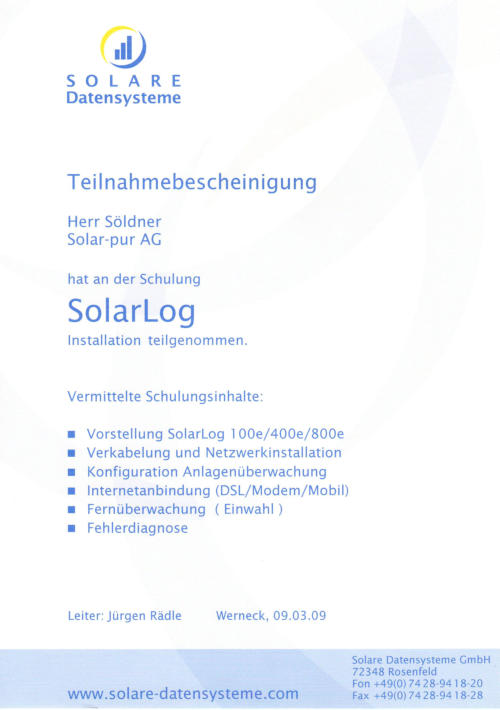 SOLARE
Datensysteme

Teilnahmebescheinigung

Herr Söldner
Solar-pur AG

hat an der Schulung

SolarLog

Installation teilgenommen.

Vermittelte Schulungsinhalte:

• Vorstellung SolarLog 100e/400e/800e
• Verkabelung und Netzwerkinstallation
• Konfiguration Anlagenüberwachung
• Internetanbindung (DSL/Modem/Mobil)
• Fernüberwachung ( Einwahl )
• Fehlerdiagnose

Leiter: Jürgen Rädle   Werneck, 09.03.09

www.solare-datensysteme.com

Solare Datensysteme GmbH
72348 Rosenfeld
Fon +49(0) 74 28-94 18-20
Fax +49(0) 74 28-94 18-28